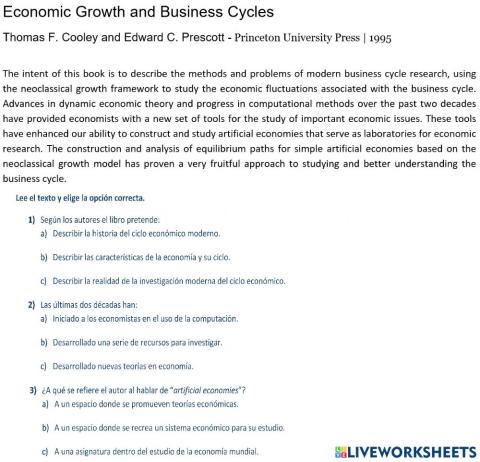 Economic Growth and Business Cycles

Thomas F. Cooley and Edward C. Prescott - Princeton University Press | 1995

The intent of this book is to describe the methods and problems of modern business cycle research, using the neoclassical growth framework to study the economic fluctuations associated with the business cycle. Advances in dynamic economic theory and progress in computational methods over the past two decades have provided economists with a new set of tools for the study of important economic issues. These tools have enhanced our ability to construct and study artificial economies that serve as laboratories for economic research. The construction and analysis of equilibrium paths for simple artificial economies based on the neoclassical growth model has proven a very fruitful approach to studying and better understanding the business cycle.

Lee el texto y elige la opción correcta.

1) Según los autores el libro pretende:
a) Describir la historia del ciclo económico moderno.
b) Describir las características de la economía y su ciclo.
c) Describir la realidad de la investigación moderna del ciclo económico.

2) Las últimas dos décadas han:
a) Iniciado a los economistas en el uso de la computación.
b) Desarrollado una serie de recursos para investigar.
c) Desarrollado nuevas teorías en economía.

3) ¿A qué se refiere el autor al hablar de "artificial economies"?
a) A un espacio donde se promueven teorías económicas.
b) A un espacio donde se recrea un sistema económico para su estudio.
c) A una asignatura dentro del estudio de la economía mundial.

LIVEWORKSHEETS